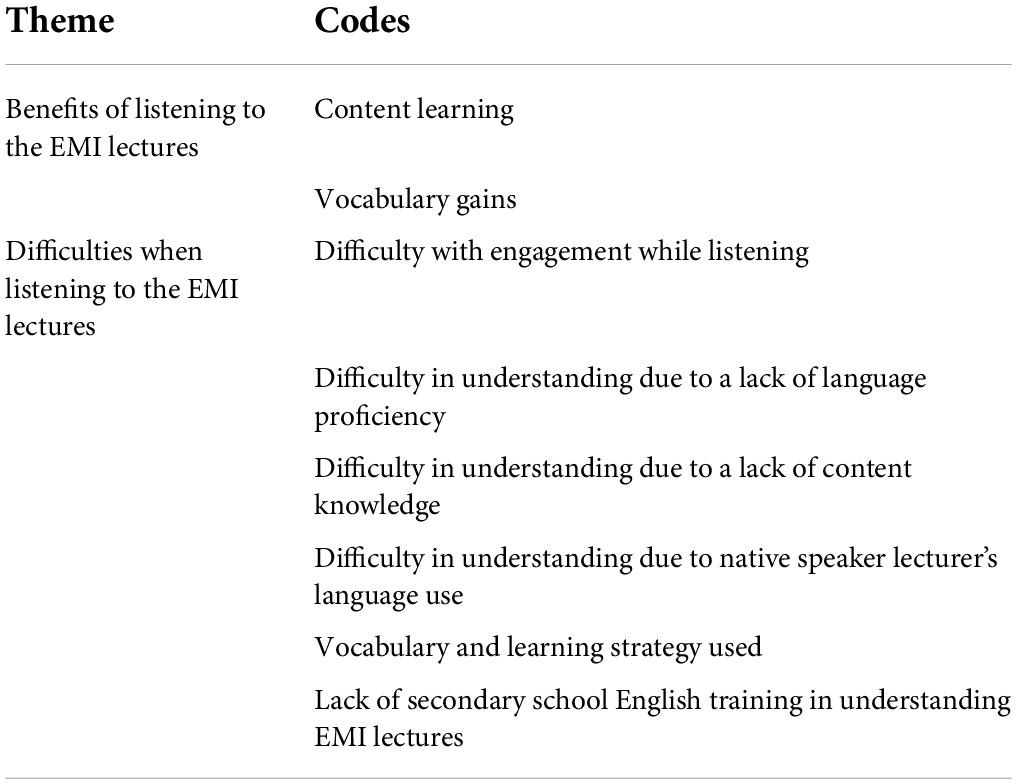 | Theme | Codes |
|---|---|
| Benefits of listening to the EMI lectures | Content learning |
| | Vocabulary gains |
| Difficulties when listening to the EMI lectures | Difficulty with engagement while listening |
| | Difficulty in understanding due to a lack of language proficiency |
| | Difficulty in understanding due to a lack of content knowledge |
| | Difficulty in understanding due to native speaker lecturer's language use |
| | Vocabulary and learning strategy used |
| | Lack of secondary school English training in understanding EMI lectures |